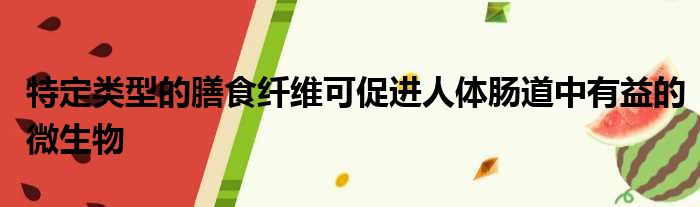 特定类型的膳食纤维可促进人体肠道中有益的微生物